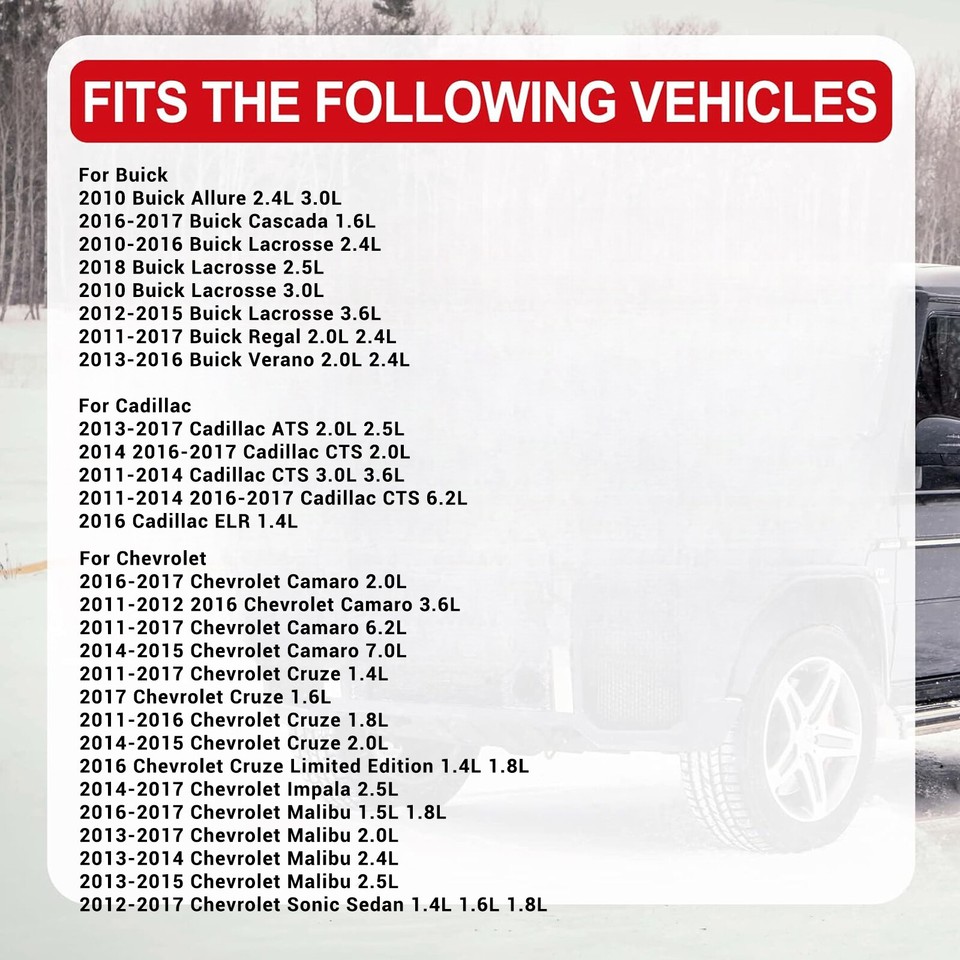 FITS THE FOLLOWING VEHICLES

For Buick
2010 Buick Allure 2.4L 3.0L
2016-2017 Buick Cascada 1.6L
2010-2016 Buick Lacrosse 2.4L
2018 Buick Lacrosse 2.5L
2010 Buick Lacrosse 3.0L
2012-2015 Buick Lacrosse 3.6L
2011-2017 Buick Regal 2.0L 2.4L
2013-2016 Buick Verano 2.0L 2.4L

For Cadillac
2013-2017 Cadillac ATS 2.0L 2.5L
2014 2016-2017 Cadillac CTS 2.0L
2011-2014 Cadillac CTS 3.0L 3.6L
2011-2014 2016-2017 Cadillac CTS 6.2L
2016 Cadillac ELR 1.4L

For Chevrolet
2016-2017 Chevrolet Camaro 2.0L
2011-2012 2016 Chevrolet Camaro 3.6L
2011-2017 Chevrolet Camaro 6.2L
2014-2015 Chevrolet Camaro 7.0L
2011-2017 Chevrolet Cruze 1.4L
2017 Chevrolet Cruze 1.6L
2011-2016 Chevrolet Cruze 1.8L
2014-2015 Chevrolet Cruze 2.0L
2016 Chevrolet Cruze Limited Edition 1.4L 1.8L
2014-2017 Chevrolet Impala 2.5L
2016-2017 Chevrolet Malibu 1.5L 1.8L
2013-2017 Chevrolet Malibu 2.0L
2013-2014 Chevrolet Malibu 2.4L
2013-2015 Chevrolet Malibu 2.5L
2012-2017 Chevrolet Sonic Sedan 1.4L 1.6L 1.8L